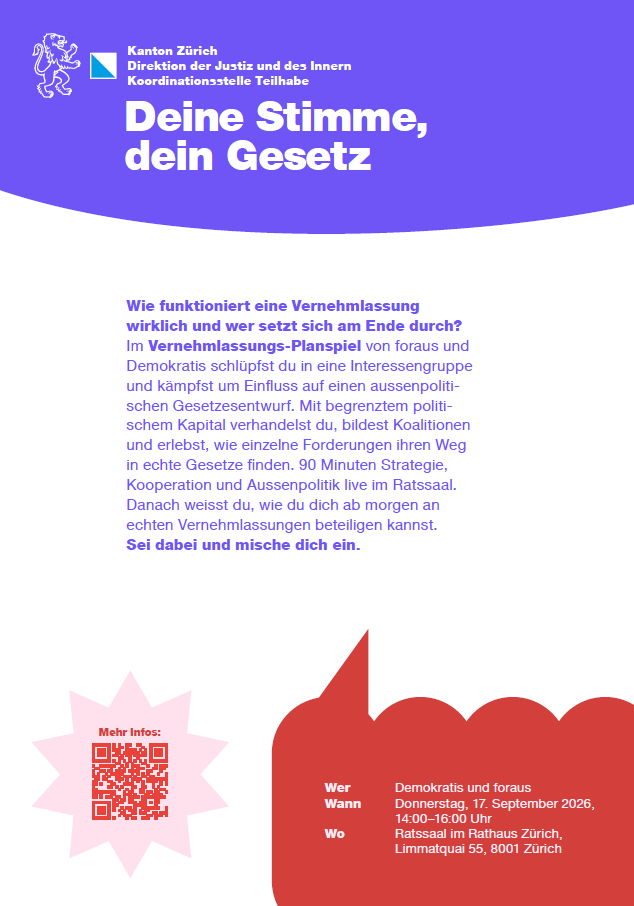 Kanton Zürich
Direktion der Justiz und des Innern
Koordinationsstelle Teilhabe

Deine Stimme, dein Gesetz

Wie funktioniert eine Vernehmlassung wirklich und wer setzt sich am Ende durch? Im Vernehmlassungs-Planspiel von foraus und Demokratis schlüpfst du in eine Interessengruppe und kämpfst um Einfluss auf einen aussenpolitischen Gesetzesentwurf. Mit begrenztem politischem Kapital verhandelst du, bildest Koalitionen und erlebst, wie einzelne Forderungen ihren Weg in echte Gesetze finden. 90 Minuten Strategie, Kooperation und Aussenpolitik live im Ratssaal. Danach weisst du, wie du dich ab morgen an echten Vernehmlassungen beteiligen kannst. Sei dabei und mische dich ein.

Mehr Infos:

Wer Demokratis und foraus
Wann Donnerstag, 17. September 2026, 14:00–16:00 Uhr
Wo Ratssaal im Rathaus Zürich, Limmatquai 55, 8001 Zürich